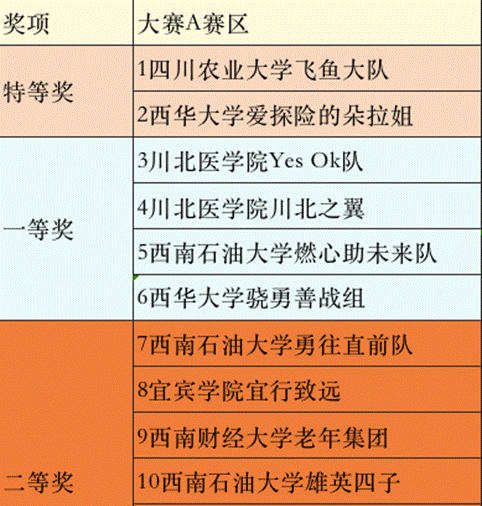 | 奖项 | 大赛A赛区 |
|---|---|
| 特等奖 | 1四川农业大学飞鱼大队 |
| | 2西华大学爱探险的朵拉姐 |
| 一等奖 | 3川北医学院Yes Ok队 |
| | 4川北医学院川北之翼 |
| | 5西南石油大学燃心助未来队 |
| | 6西华大学骁勇善战组 |
| 二等奖 | 7西南石油大学勇往直前队 |
| | 8宜宾学院宜行致远 |
| | 9西南财经大学老年集团 |
| | 10西南石油大学雄英四子 |